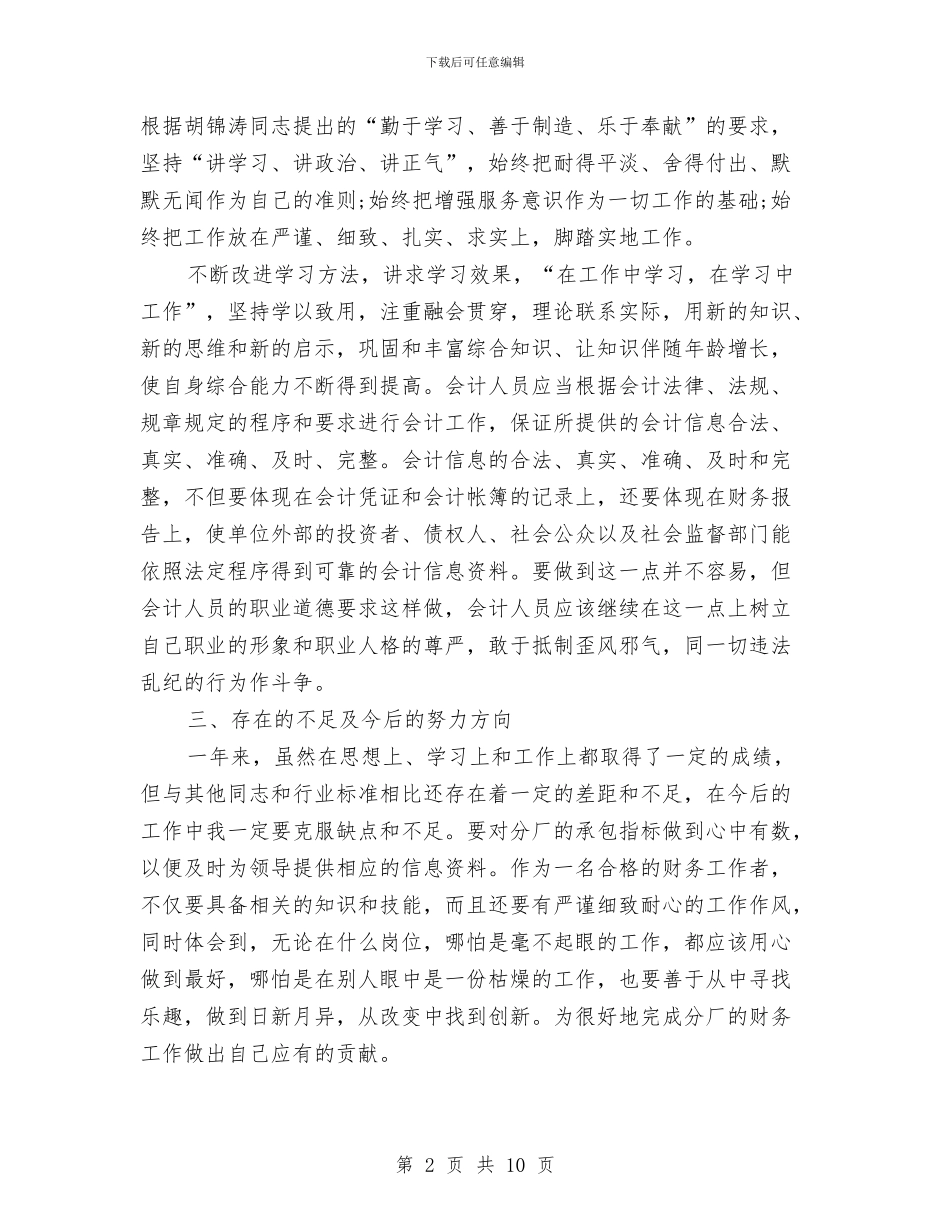 下载后可任意编辑

根据胡锦涛同志提出的“勤于学习、善于制造、乐于奉献”的要求，坚持“讲学习、讲政治、讲正气”，始终把耐得平淡、舍得付出、默默无闻作为自己的准则;始终把增强服务意识作为一切工作的基础;始终把工作放在严谨、细致、扎实、求实上，脚踏实地工作。

不断改进学习方法，讲求学习效果，“在工作中学习，在学习中工作”，坚持学以致用，注重融会贯穿，理论联系实际，用新的知识、新的思维和新的启示，巩固和丰富综合知识、让知识伴随年龄增长，使自身综合能力不断得到提高。会计人员应当根据会计法律、法规、规章规定的程序和要求进行会计工作，保证所提供的会计信息合法、真实、准确、及时、完整。会计信息的合法、真实、准确、及时和完整，不但要体现在会计凭证和会计帐簿的记录上，还要体现在财务报告上，使单位外部的投资者、债权人、社会公众以及社会监督部门能依照法定程序得到可靠的会计信息资料。要做到这一点并不容易，但会计人员的职业道德要求这样做，会计人员应该继续在这一点上树立自己职业的形象和职业人格的尊严，敢于抵制歪风邪气，同一切违法乱纪的行为作斗争。

三、存在的不足及今后的努力方向

一年来，虽然在思想上、学习上和工作上都取得了一定的成绩，但与其他同志和行业标准相比还存在着一定的差距和不足，在今后的工作中我一定要克服缺点和不足。要对分厂的承包指标做到心中有数，以便及时为领导提供相应的信息资料。作为一名合格的财务工作者，不仅要具备相关的知识和技能，而且还要有严谨细致耐心的工作作风，同时体会到，无论在什么岗位，哪怕是毫不起眼的工作，都应该用心做到最好，哪怕是在别人眼中是一份枯燥的工作，也要善于从中寻找乐趣，做到日新月异，从改变中找到创新。为很好地完成分厂的财务工作做出自己应有的贡献。

第 2 页 共 10 页